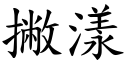 撇漾